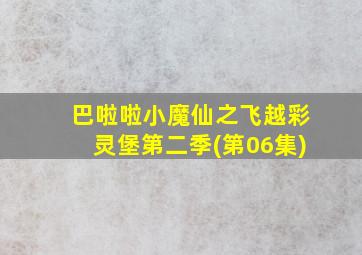 巴啦啦小魔仙之飞越彩灵堡第二季(第06集)